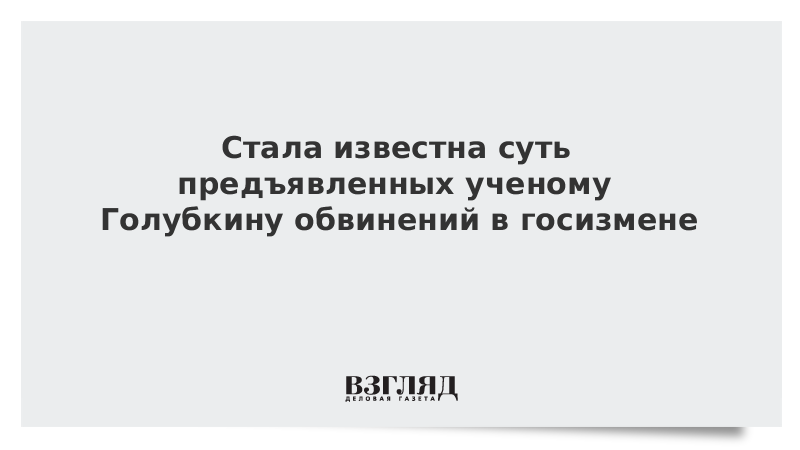 Стала известна суть предъявленных ученому Голубкину обвинений в госизмене

ВЗГЛЯД
ДЕЛОВАЯ ГАЗЕТА